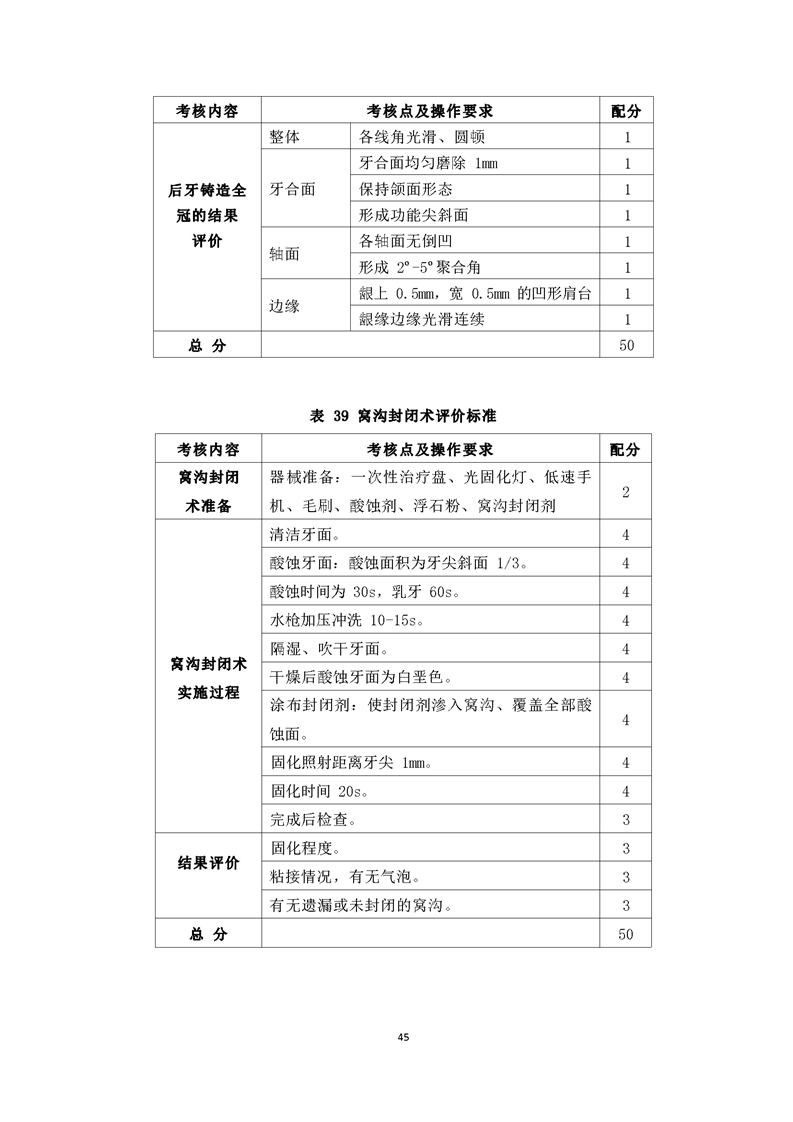 | 考核内容 | 考核点及操作要求 | | 配分 |
|---|---|---|---|
| 后牙铸造全冠的结果评价 | 整体 | 各线角光滑、圆顿 | 1 |
| | 牙合面 | 牙合面均匀磨除 1mm | 1 |
| | | 保持颌面形态 | 1 |
| | | 形成功能尖斜面 | 1 |
| | 轴面 | 各轴面无倒凹 | 1 |
| | | 形成 2°-5°聚合角 | 1 |
| | 边缘 | 龈上 0.5mm，宽 0.5mm 的凹形肩台 | 1 |
| | | 龈缘边缘光滑连续 | 1 |
| 总 分 | | | 50 |

表 39 窝沟封闭术评价标准

| 考核内容 | 考核点及操作要求 | 配分 |
|---|---|---|
| 窝沟封闭术准备 | 器械准备：一次性治疗盘、光固化灯、低速手机、毛刷、酸蚀剂、浮石粉、窝沟封闭剂 | 2 |
| 窝沟封闭术实施过程 | 清洁牙面。 | 4 |
| | 酸蚀牙面：酸蚀面积为牙尖斜面 1/3。 | 4 |
| | 酸蚀时间为 30s，乳牙 60s。 | 4 |
| | 水枪加压冲洗 10-15s。 | 4 |
| | 隔湿、吹干牙面。 | 4 |
| | 干燥后酸蚀牙面为白垩色。 | 4 |
| | 涂布封闭剂：使封闭剂渗入窝沟、覆盖全部酸蚀面。 | 4 |
| | 固化照射距离牙尖 1mm。 | 4 |
| | 固化时间 20s。 | 4 |
| | 完成后检查。 | 3 |
| 结果评价 | 固化程度。 | 3 |
| | 粘接情况，有无气泡。 | 3 |
| | 有无遗漏或未封闭的窝沟。 | 3 |
| 总 分 | | 50 |

45